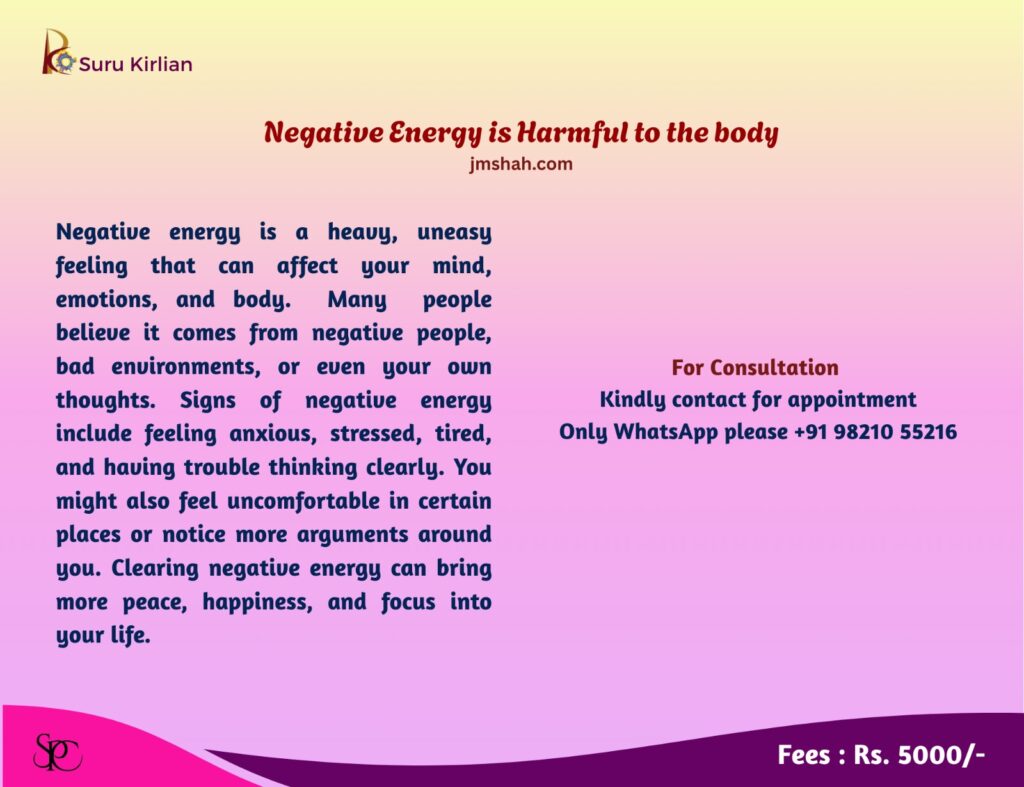 Suru Kirlian

Negative Energy is Harmful to the body
jmshah.com

Negative energy is a heavy, uneasy feeling that can affect your mind, emotions, and body. Many people believe it comes from negative people, bad environments, or even your own thoughts. Signs of negative energy include feeling anxious, stressed, tired, and having trouble thinking clearly. You might also feel uncomfortable in certain places or notice more arguments around you. Clearing negative energy can bring more peace, happiness, and focus into your life.

For Consultation
Kindly contact for appointment
Only WhatsApp please +91 98210 55216

SPC

Fees : Rs. 5000/-